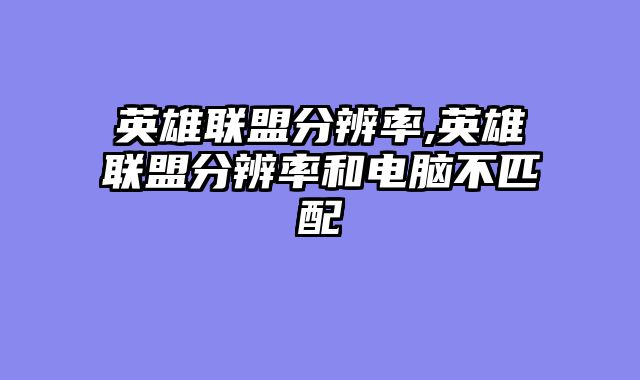 英雄联盟分辨率,英雄联盟分辨率和电脑不匹配